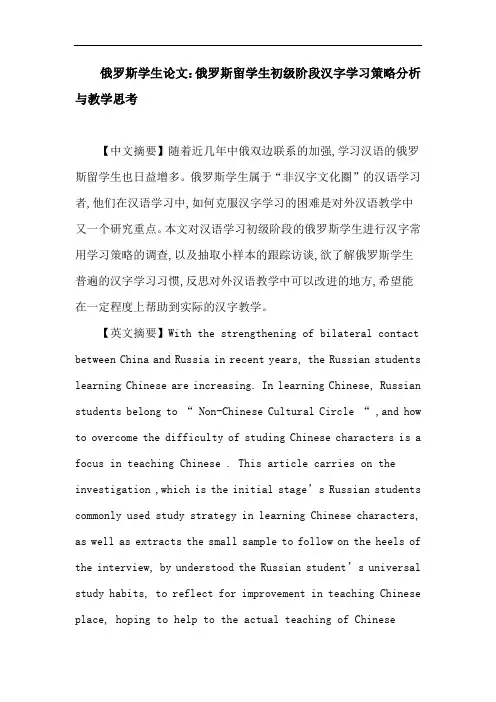 俄罗斯学生论文：俄罗斯留学生初级阶段汉字学习策略分析与教学思考

【中文摘要】随着近几年中俄双边联系的加强，学习汉语的俄罗斯留学生也日益增多。俄罗斯学生属于“非汉字文化圈”的汉语学习者，他们在汉语学习中，如何克服汉字学习的困难是对外汉语教学中又一个研究重点。本文对汉语学习初级阶段的俄罗斯学生进行汉字常用学习策略的调查，以及抽取小样本的跟踪访谈，欲了解俄罗斯学生普遍的汉字学习习惯，反思对外汉语教学中可以改进的地方，希望能在一定程度上帮助到实际的汉字教学。

【英文摘要】With the strengthening of bilateral contact between China and Russia in recent years, the Russian students learning Chinese are increasing. In learning Chinese, Russian students belong to “ Non-Chinese Cultural Circle “ ,and how to overcome the difficulty of studing Chinese characters is a focus in teaching Chinese . This article carries on the investigation ,which is the initial stage’s Russian students commonly used study strategy in learning Chinese characters, as well as extracts the small sample to follow on the heels of the interview, by understood the Russian student’s universal study habits, to reflect for improvement in teaching Chinese place, hoping to help to the actual teaching of Chinese